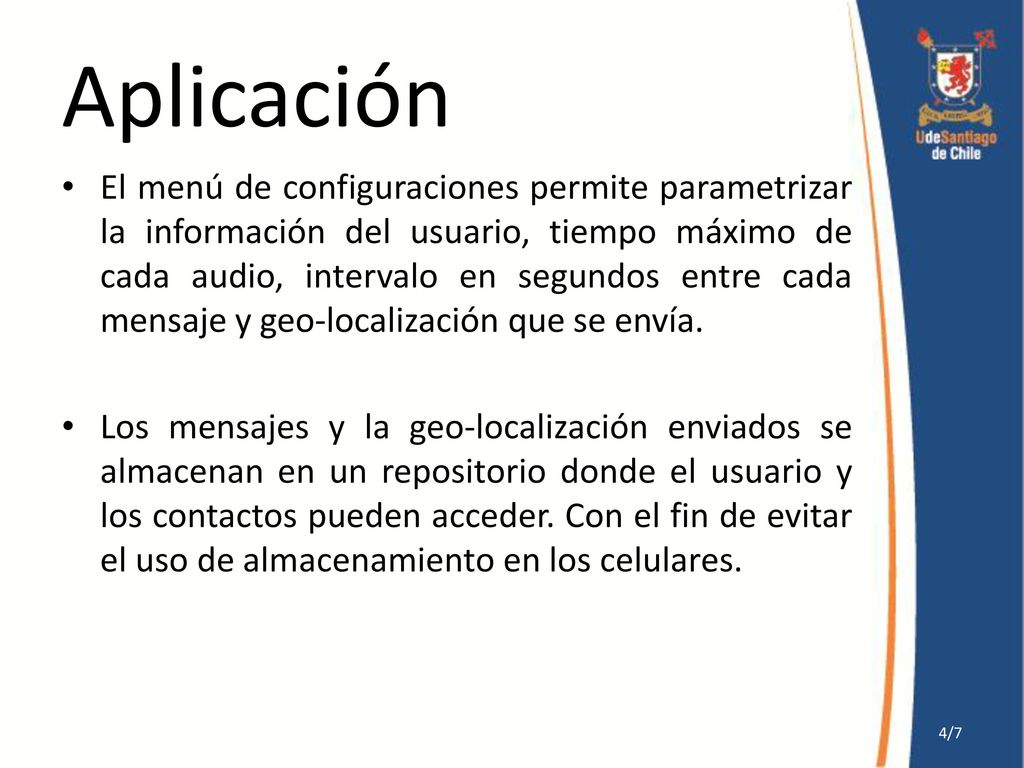 Aplicación

UdeSantiago de Chile

• El menú de configuraciones permite parametrizar la información del usuario, tiempo máximo de cada audio, intervalo en segundos entre cada mensaje y geo-localización que se envía.

• Los mensajes y la geo-localización enviados se almacenan en un repositorio donde el usuario y los contactos pueden acceder. Con el fin de evitar el uso de almacenamiento en los celulares.

4/7